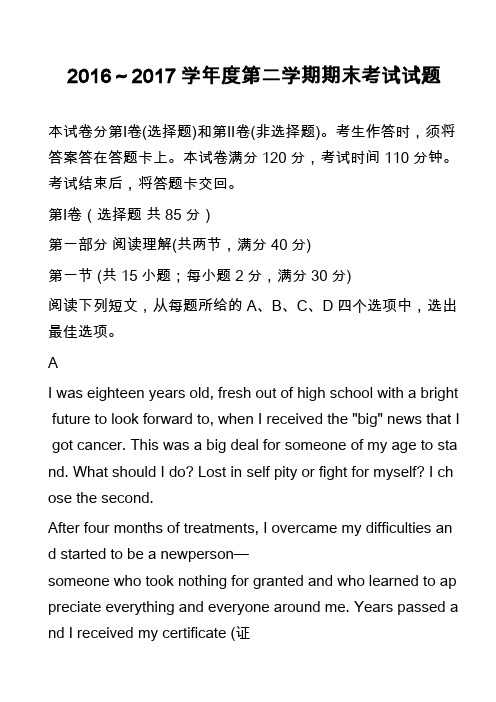 2016～2017 学年度第二学期期末考试试题

本试卷分第Ⅰ卷(选择题)和第Ⅱ卷(非选择题)。考生作答时，须将答案答在答题卡上。本试卷满分 120 分，考试时间 110 分钟。考试结束后，将答题卡交回。

第Ⅰ卷（选择题 共 85 分）

第一部分 阅读理解(共两节，满分 40 分)

第一节 (共 15 小题；每小题 2 分，满分 30 分)

阅读下列短文，从每题所给的 A、B、C、D 四个选项中，选出最佳选项。

A

I was eighteen years old, fresh out of high school with a bright future to look forward to, when I received the "big" news that I got cancer. This was a big deal for someone of my age to stand. What should I do? Lost in self pity or fight for myself? I chose the second.

After four months of treatments, I overcame my difficulties and started to be a newperson—
someone who took nothing for granted and who learned to appreciate everything and everyone around me. Years passed and I received my certificate (证